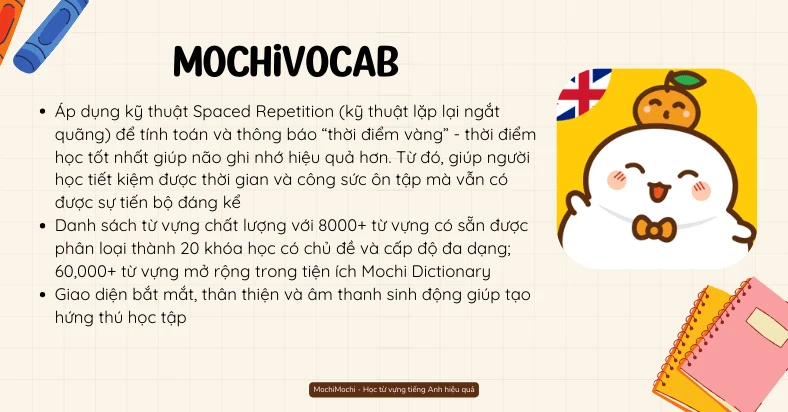 MOCHiVOCAB

- Áp dụng kỹ thuật Spaced Repetition (kỹ thuật lặp lại ngắt quãng) để tính toán và thông báo “thời điểm vàng” - thời điểm học tốt nhất giúp não ghi nhớ hiệu quả hơn. Từ đó, giúp người học tiết kiệm được thời gian và công sức ôn tập mà vẫn có được sự tiến bộ đáng kể
- Danh sách từ vựng chất lượng với 8000+ từ vựng có sẵn được phân loại thành 20 khóa học có chủ đề và cấp độ đa dạng; 60,000+ từ vựng mở rộng trong tiện ích Mochi Dictionary
- Giao diện bắt mắt, thân thiện và âm thanh sinh động giúp tạo hứng thú học tập

MochiMochi - Học từ vựng tiếng Anh hiệu quả